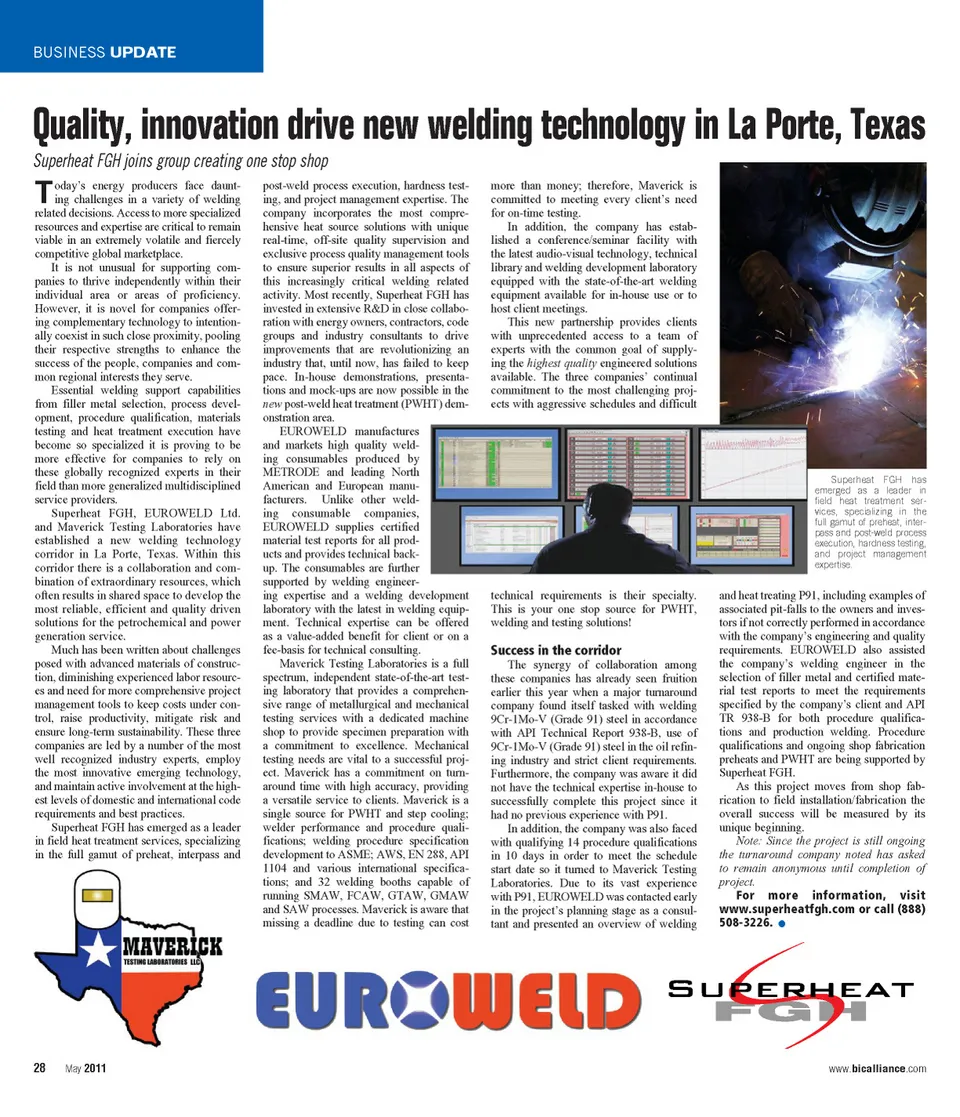 BUSINESS UPDATE

Quality, innovation drive new welding technology in La Porte, Texas

Superheat FGH joins group creating one stop shop

Today's energy producers face daunting challenges in a variety of welding related decisions. Access to more specialized resources and expertise are critical to remain viable in an extremely volatile and fiercely competitive global marketplace.

It is not unusual for supporting companies to thrive independently within their individual area or areas of proficiency. However, it is novel for companies offering complementary technology to intentionally coexist in such close proximity, pooling their respective strengths to enhance the success of the people, companies and common regional interests they serve.

Essential welding support capabilities from filler metal selection, process development, procedure qualification, materials testing and heat treatment execution have become so specialized it is proving to be more effective for companies to rely on these globally recognized experts in their field than more generalized multidisciplined service providers.

Superheat FGH, EUROWELD Ltd. and Maverick Testing Laboratories have established a new welding technology corridor in La Porte, Texas. Within this corridor there is a collaboration and combination of extraordinary resources, which often results in shared space to develop the most reliable, efficient and quality driven solutions for the petrochemical and power generation service.

Much has been written about challenges posed with advanced materials of construction, diminishing experienced labor resources and need for more comprehensive project management tools to keep costs under control, raise productivity, mitigate risk and ensure long-term sustainability. These three companies are led by a number of the most well recognized industry experts, employ the most innovative emerging technology, and maintain active involvement at the highest levels of domestic and international code requirements and best practices.

Superheat FGH has emerged as a leader in field heat treatment services, specializing in the full gamut of preheat, interpass and post-weld process execution, hardness testing, and project management expertise. The company incorporates the most comprehensive heat source solutions with unique real-time, off-site quality supervision and exclusive process quality management tools to ensure superior results in all aspects of this increasingly critical welding related activity. Most recently, Superheat FGH has invested in extensive R&D in close collaboration with energy owners, contractors, code groups and industry consultants to drive improvements that are revolutionizing an industry that, until now, has failed to keep pace. In-house demonstrations, presentations and mock-ups are now possible in the new post-weld heat treatment (PWHT) demonstration area.

EUROWELD manufactures and markets high quality welding consumables produced by METRODE and leading North American and European manufacturers. Unlike other welding consumable companies, EUROWELD supplies certified material test reports for all products and provides technical backup. The consumables are further supported by welding engineering expertise and a welding development laboratory with the latest in welding equipment. Technical expertise can be offered as a value-added benefit for client or on a fee-basis for technical consulting.

Maverick Testing Laboratories is a full spectrum, independent state-of-the-art testing laboratory that provides a comprehensive range of metallurgical and mechanical testing services with a dedicated machine shop to provide specimen preparation with a commitment to excellence. Mechanical testing needs are vital to a successful project. Maverick has a commitment on turnaround time with high accuracy, providing a versatile service to clients. Maverick is a single source for PWHT and step cooling; welder performance and procedure qualifications; welding procedure specification development to ASME; AWS, EN 288, API 1104 and various international specifications; and 32 welding booths capable of running SMAW, FCAW, GTAW, GMAW and SAW processes. Maverick is aware that missing a deadline due to testing can cost more than money; therefore, Maverick is committed to meeting every client's need for on-time testing.

In addition, the company has established a conference/seminar facility with the latest audio-visual technology, technical library and welding development laboratory equipped with the state-of-the-art welding equipment available for in-house use or to host client meetings.

This new partnership provides clients with unprecedented access to a team of experts with the common goal of supplying the highest quality engineered solutions available. The three companies' continual commitment to the most challenging projects with aggressive schedules and difficult technical requirements is their specialty. This is your one stop source for PWHT, welding and testing solutions!

Success in the corridor

The synergy of collaboration among these companies has already seen fruition earlier this year when a major turnaround company found itself tasked with welding 9Cr-1Mo-V (Grade 91) steel in accordance with API Technical Report 938-B, use of 9Cr-1Mo-V (Grade 91) steel in the oil refining industry and strict client requirements. Furthermore, the company was aware it did not have the technical expertise in-house to successfully complete this project since it had no previous experience with P91.

In addition, the company was also faced with qualifying 14 procedure qualifications in 10 days in order to meet the schedule start date so it turned to Maverick Testing Laboratories. Due to its vast experience with P91, EUROWELD was contacted early in the project's planning stage as a consultant and presented an overview of welding and heat treating P91, including examples of associated pit-falls to the owners and investors if not correctly performed in accordance with the company's engineering and quality requirements. EUROWELD also assisted the company's welding engineer in the selection of filler metal and certified material test reports to meet the requirements specified by the company's client and API TR 938-B for both procedure qualifications and production welding. Procedure qualifications and ongoing shop fabrication preheats and PWHT are being supported by Superheat FGH.

As this project moves from shop fabrication to field installation/fabrication the overall success will be measured by its unique beginning.

Note: Since the project is still ongoing the turnaround company noted has asked to remain anonymous until completion of project.

For more information, visit www.superheatfgh.com or call (888) 508-3226.

Superheat FGH has emerged as a leader in field heat treatment services, specializing in the full gamut of preheat, interpass and post-weld process execution, hardness testing, and project management expertise.

MAVERICK TESTING LABORATORIES LLC

EUROWELD

SUPERHEAT FGH

28 May 2011

www.bicalliance.com